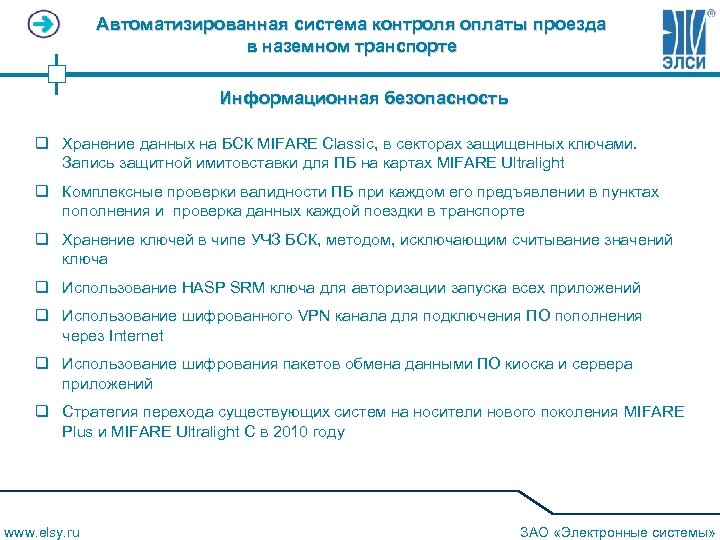 Автоматизированная система контроля оплаты проезда в наземном транспорте

ЭЛСИ

Информационная безопасность

❑ Хранение данных на БСК MIFARE Classic, в секторах защищенных ключами. Запись защитной имитовставки для ПБ на картах MIFARE Ultralight

❑ Комплексные проверки валидности ПБ при каждом его предъявлении в пунктах пополнения и проверка данных каждой поездки в транспорте

❑ Хранение ключей в чипе УЧЗ БСК, методом, исключающим считывание значений ключа

❑ Использование HASP SRM ключа для авторизации запуска всех приложений

❑ Использование шифрованного VPN канала для подключения ПО пополнения через Internet

❑ Использование шифрования пакетов обмена данными ПО киоска и сервера приложений

❑ Стратегия перехода существующих систем на носители нового поколения MIFARE Plus и MIFARE Ultralight C в 2010 году

www.elsy.ru

ЗАО «Электронные системы»